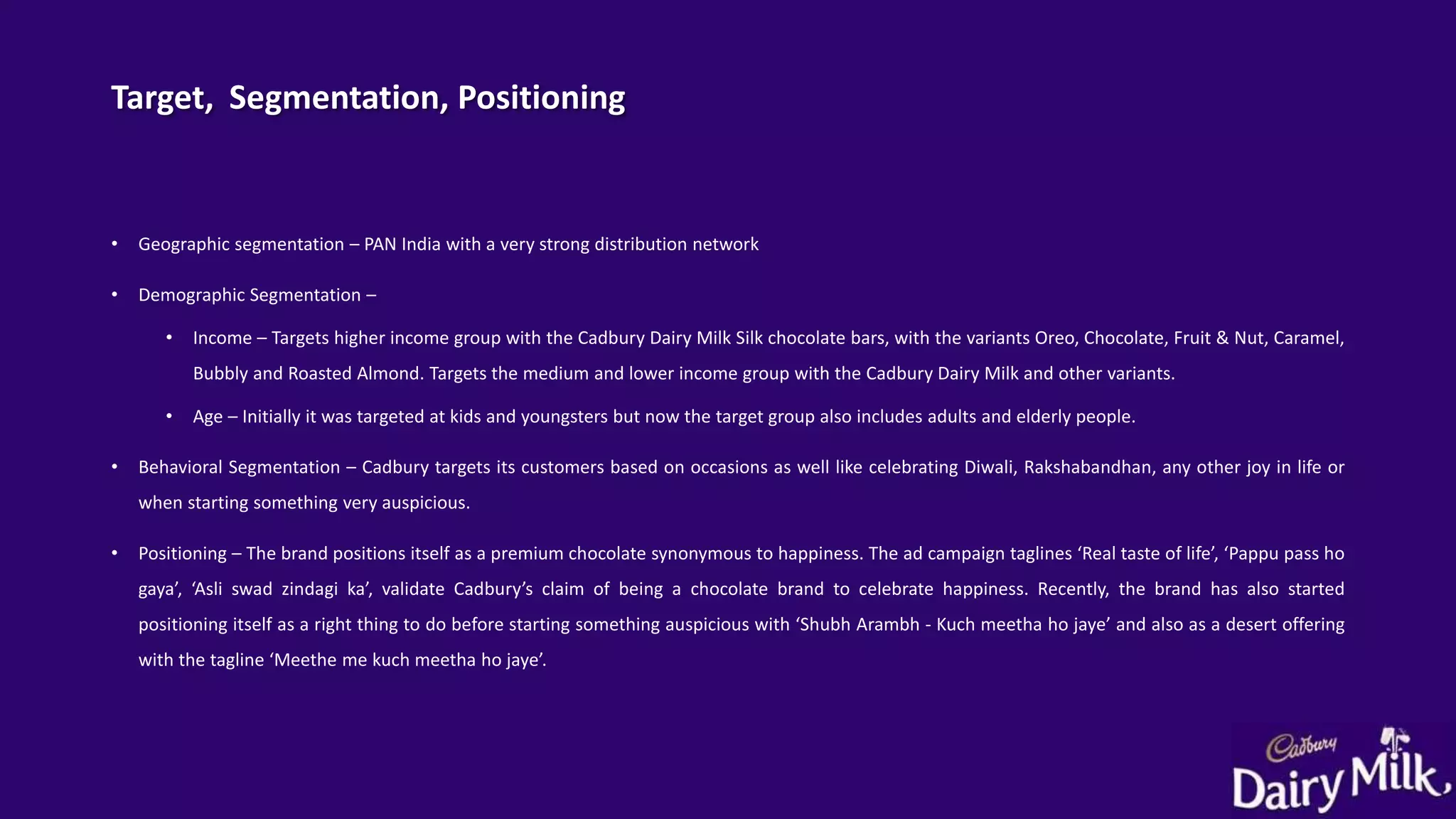 Target, Segmentation, Positioning

• Geographic segmentation – PAN India with a very strong distribution network

• Demographic Segmentation –

• Income – Targets higher income group with the Cadbury Dairy Milk Silk chocolate bars, with the variants Oreo, Chocolate, Fruit & Nut, Caramel, Bubbly and Roasted Almond. Targets the medium and lower income group with the Cadbury Dairy Milk and other variants.

• Age – Initially it was targeted at kids and youngsters but now the target group also includes adults and elderly people.

• Behavioral Segmentation – Cadbury targets its customers based on occasions as well like celebrating Diwali, Rakshabandhan, any other joy in life or when starting something very auspicious.

• Positioning – The brand positions itself as a premium chocolate synonymous to happiness. The ad campaign taglines 'Real taste of life', 'Pappu pass ho gaya', 'Asli swad zindagi ka', validate Cadbury's claim of being a chocolate brand to celebrate happiness. Recently, the brand has also started positioning itself as a right thing to do before starting something auspicious with 'Shubh Arambh - Kuch meetha ho jaye' and also as a desert offering with the tagline 'Meethe me kuch meetha ho jaye'.

Cadbury
Dairy Milk